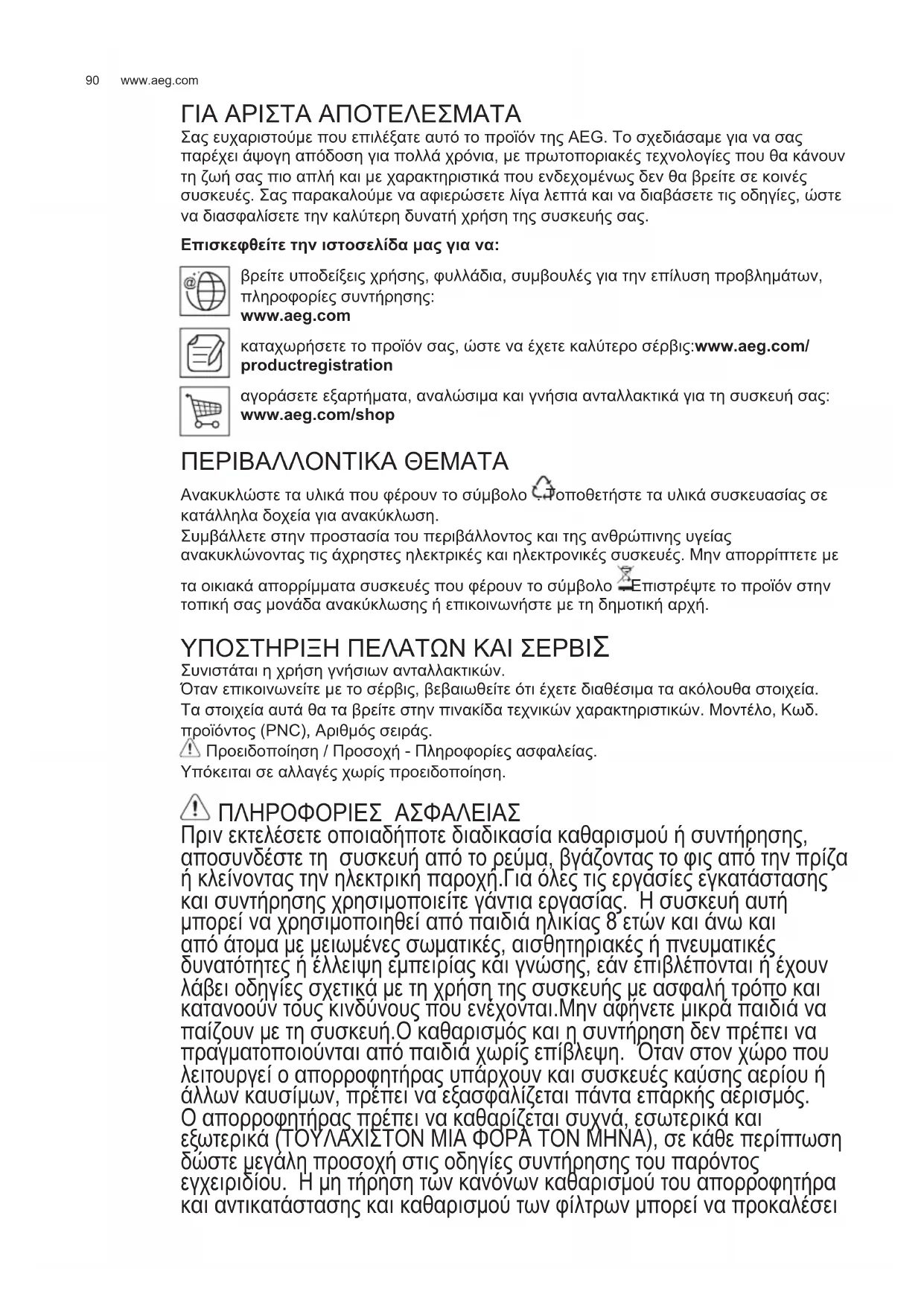 90 www.aeg.com

ΓΙΑ ΑΡΙΣΤΑ ΑΠΟΤΕΛΕΣΜΑΤΑ

Σας ευχαριστούμε που επιλέξατε αυτό το προϊόν της AEG. Το σχεδιάσαμε για να σας παρέχει άψογη απόδοση για πολλά χρόνια, με πρωτοποριακές τεχνολογίες που θα κάνουν τη ζωή σας πιο απλή και με χαρακτηριστικά που ενδεχομένως δεν θα βρείτε σε κοινές συσκευές. Σας παρακαλούμε να αφιερώσετε λίγα λεπτά και να διαβάσετε τις οδηγίες, ώστε να διασφαλίσετε την καλύτερη δυνατή χρήση της συσκευής σας.

Επισκεφθείτε την ιστοσελίδα μας για να:

βρείτε υποδείξεις χρήσης, φυλλάδια, συμβουλές για την επίλυση προβλημάτων, πληροφορίες συντήρησης:
www.aeg.com

καταχωρήσετε το προϊόν σας, ώστε να έχετε καλύτερο σέρβις:www.aeg.com/productregistration

αγοράσετε εξαρτήματα, αναλώσιμα και γνήσια ανταλλακτικά για τη συσκευή σας:
www.aeg.com/shop

ΠΕΡΙΒΑΛΛΟΝΤΙΚΑ ΘΕΜΑΤΑ

Ανακυκλώστε τα υλικά που φέρουν το σύμβολο . Τοποθετήστε τα υλικά συσκευασίας σε κατάλληλα δοχεία για ανακύκλωση.
Συμβάλλετε στην προστασία του περιβάλλοντος και της ανθρώπινης υγείας ανακυκλώνοντας τις άχρηστες ηλεκτρικές και ηλεκτρονικές συσκευές. Μην απορρίπτετε με τα οικιακά απορρίμματα συσκευές που φέρουν το σύμβολο . Επιστρέψτε το προϊόν στην τοπική σας μονάδα ανακύκλωσης ή επικοινωνήστε με τη δημοτική αρχή.

ΥΠΟΣΤΗΡΙΞΗ ΠΕΛΑΤΩΝ ΚΑΙ ΣΕΡΒΙΣ

Συνιστάται η χρήση γνήσιων ανταλλακτικών.
Όταν επικοινωνείτε με το σέρβις, βεβαιωθείτε ότι έχετε διαθέσιμα τα ακόλουθα στοιχεία.
Τα στοιχεία αυτά θα τα βρείτε στην πινακίδα τεχνικών χαρακτηριστικών. Μοντέλο, Κωδ. προϊόντος (PNC), Αριθμός σειράς.
Προειδοποίηση / Προσοχή - Πληροφορίες ασφαλείας.
Υπόκειται σε αλλαγές χωρίς προειδοποίηση.

ΠΛΗΡΟΦΟΡΙΕΣ ΑΣΦΑΛΕΙΑΣ

Πριν εκτελέσετε οποιαδήποτε διαδικασία καθαρισμού ή συντήρησης, αποσυνδέστε τη συσκευή από το ρεύμα, βγάζοντας το φις από την πρίζα ή κλείνοντας την ηλεκτρική παροχή.Για όλες τις εργασίες εγκατάστασης και συντήρησης χρησιμοποιείτε γάντια εργασίας. Η συσκευή αυτή μπορεί να χρησιμοποιηθεί από παιδιά ηλικίας 8 ετών και άνω και από άτομα με μειωμένες σωματικές, αισθητηριακές ή πνευματικές δυνατότητες ή έλλειψη εμπειρίας και γνώσης, εάν επιβλέπονται ή έχουν λάβει οδηγίες σχετικά με τη χρήση της συσκευής με ασφαλή τρόπο και κατανοούν τους κινδύνους που ενέχονται.Μην αφήνετε μικρά παιδιά να παίζουν με τη συσκευή.Ο καθαρισμός και η συντήρηση δεν πρέπει να πραγματοποιούνται από παιδιά χωρίς επίβλεψη. Όταν στον χώρο που λειτουργεί ο απορροφητήρας υπάρχουν και συσκευές καύσης αερίου ή άλλων καυσίμων, πρέπει να εξασφαλίζεται πάντα επαρκής αερισμός.
Ο απορροφητήρας πρέπει να καθαρίζεται συχνά, εσωτερικά και εξωτερικά (ΤΟΥΛΑΧΙΣΤΟΝ ΜΙΑ ΦΟΡΑ ΤΟΝ ΜΗΝΑ), σε κάθε περίπτωση δώστε μεγάλη προσοχή στις οδηγίες συντήρησης του παρόντος εγχειριδίου. Η μη τήρηση των κανόνων καθαρισμού του απορροφητήρα και αντικατάστασης και καθαρισμού των φίλτρων μπορεί να προκαλέσει